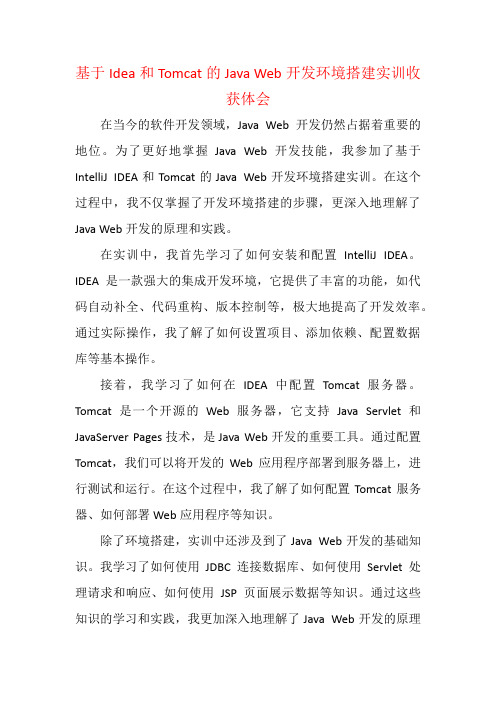 基于 Idea 和 Tomcat 的 Java Web 开发环境搭建实训收获体会

在当今的软件开发领域，Java Web 开发仍然占据着重要的地位。为了更好地掌握 Java Web 开发技能，我参加了基于 IntelliJ IDEA 和 Tomcat 的 Java Web 开发环境搭建实训。在这个过程中，我不仅掌握了开发环境搭建的步骤，更深入地理解了 Java Web 开发的原理和实践。

在实训中，我首先学习了如何安装和配置 IntelliJ IDEA。IDEA 是一款强大的集成开发环境，它提供了丰富的功能，如代码自动补全、代码重构、版本控制等，极大地提高了开发效率。通过实际操作，我了解了如何设置项目、添加依赖、配置数据库等基本操作。

接着，我学习了如何在 IDEA 中配置 Tomcat 服务器。Tomcat 是一个开源的 Web 服务器，它支持 Java Servlet 和 JavaServer Pages 技术，是 Java Web 开发的重要工具。通过配置 Tomcat，我们可以将开发的 Web 应用程序部署到服务器上，进行测试和运行。在这个过程中，我了解了如何配置 Tomcat 服务器、如何部署 Web 应用程序等知识。

除了环境搭建，实训中还涉及到了 Java Web 开发的基础知识。我学习了如何使用 JDBC 连接数据库、如何使用 Servlet 处理请求和响应、如何使用 JSP 页面展示数据等知识。通过这些知识的学习和实践，我更加深入地理解了 Java Web 开发的原理